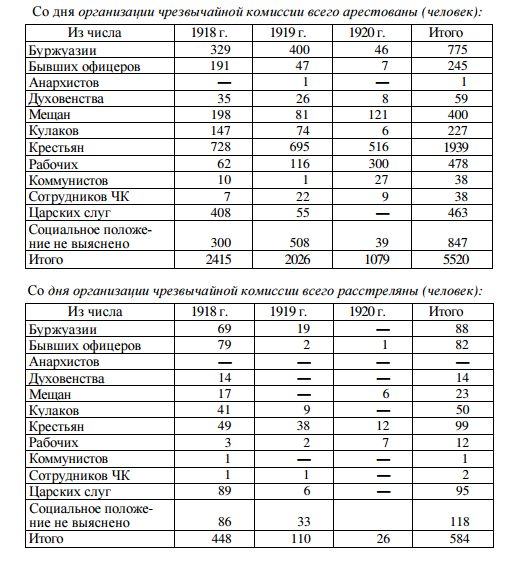 Со дня организации чрезвычайной комиссии всего арестованы (человек):

| Из числа | 1918 г. | 1919 г. | 1920 г. | Итого |
|---|---|---|---|---|
| Буржуазии | 329 | 400 | 46 | 775 |
| Бывших офицеров | 191 | 47 | 7 | 245 |
| Анархистов | — | 1 | — | 1 |
| Духовенства | 35 | 26 | 8 | 59 |
| Мещан | 198 | 81 | 121 | 400 |
| Кулаков | 147 | 74 | 6 | 227 |
| Крестьян | 728 | 695 | 516 | 1939 |
| Рабочих | 62 | 116 | 300 | 478 |
| Коммунистов | 10 | 1 | 27 | 38 |
| Сотрудников ЧК | 7 | 22 | 9 | 38 |
| Царских слуг | 408 | 55 | — | 463 |
| Социальное положение не выяснено | 300 | 508 | 39 | 847 |
| Итого | 2415 | 2026 | 1079 | 5520 |

Со дня организации чрезвычайной комиссии всего расстреляны (человек):

| Из числа | 1918 г. | 1919 г. | 1920 г. | Итого |
|---|---|---|---|---|
| Буржуазии | 69 | 19 | — | 88 |
| Бывших офицеров | 79 | 2 | 1 | 82 |
| Анархистов | — | — | — | — |
| Духовенства | 14 | — | — | 14 |
| Мещан | 17 | — | 6 | 23 |
| Кулаков | 41 | 9 | — | 50 |
| Крестьян | 49 | 38 | 12 | 99 |
| Рабочих | 3 | 2 | 7 | 12 |
| Коммунистов | 1 | — | — | 1 |
| Сотрудников ЧК | 1 | 1 | — | 2 |
| Царских слуг | 89 | 6 | — | 95 |
| Социальное положение не выяснено | 86 | 33 | | 118 |
| Итого | 448 | 110 | 26 | 584 |